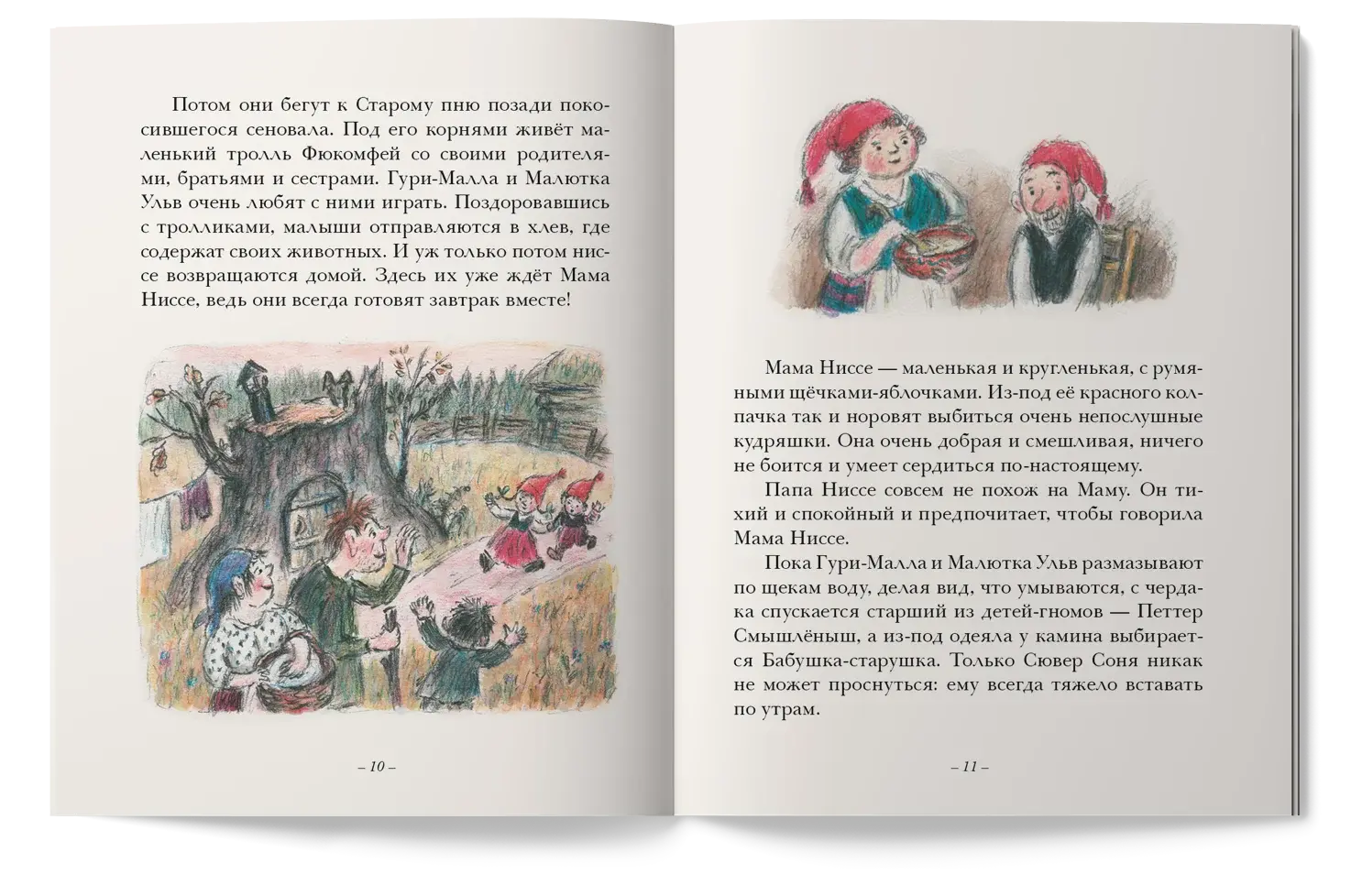 Потом они бегут к Старому пню позади покосившегося сеновала. Под его корнями живёт маленький тролль Фюкомфей со своими родителями, братьями и сестрами. Гури-Малла и Малютка Ульв очень любят с ними играть. Поздоровавшись с тролликами, малыши отправляются в хлев, где содержат своих животных. И уж только потом ниссе возвращаются домой. Здесь их уже ждёт Мама Ниссе, ведь они всегда готовят завтрак вместе!

– 10 –

Мама Ниссе — маленькая и кругленькая, с румяными щёчками-яблочками. Из-под её красного колпачка так и норовят выбиться очень непослушные кудряшки. Она очень добрая и смешливая, ничего не боится и умеет сердиться по-настоящему.

Папа Ниссе совсем не похож на Маму. Он тихий и спокойный и предпочитает, чтобы говорила Мама Ниссе.

Пока Гури-Малла и Малютка Ульв размазывают по щекам воду, делая вид, что умываются, с чердака спускается старший из детей-гномов — Петтер Смышлёныш, а из-под одеяла у камина выбирается Бабушка-старушка. Только Сювер Соня никак не может проснуться: ему всегда тяжело вставать по утрам.

– 11 –